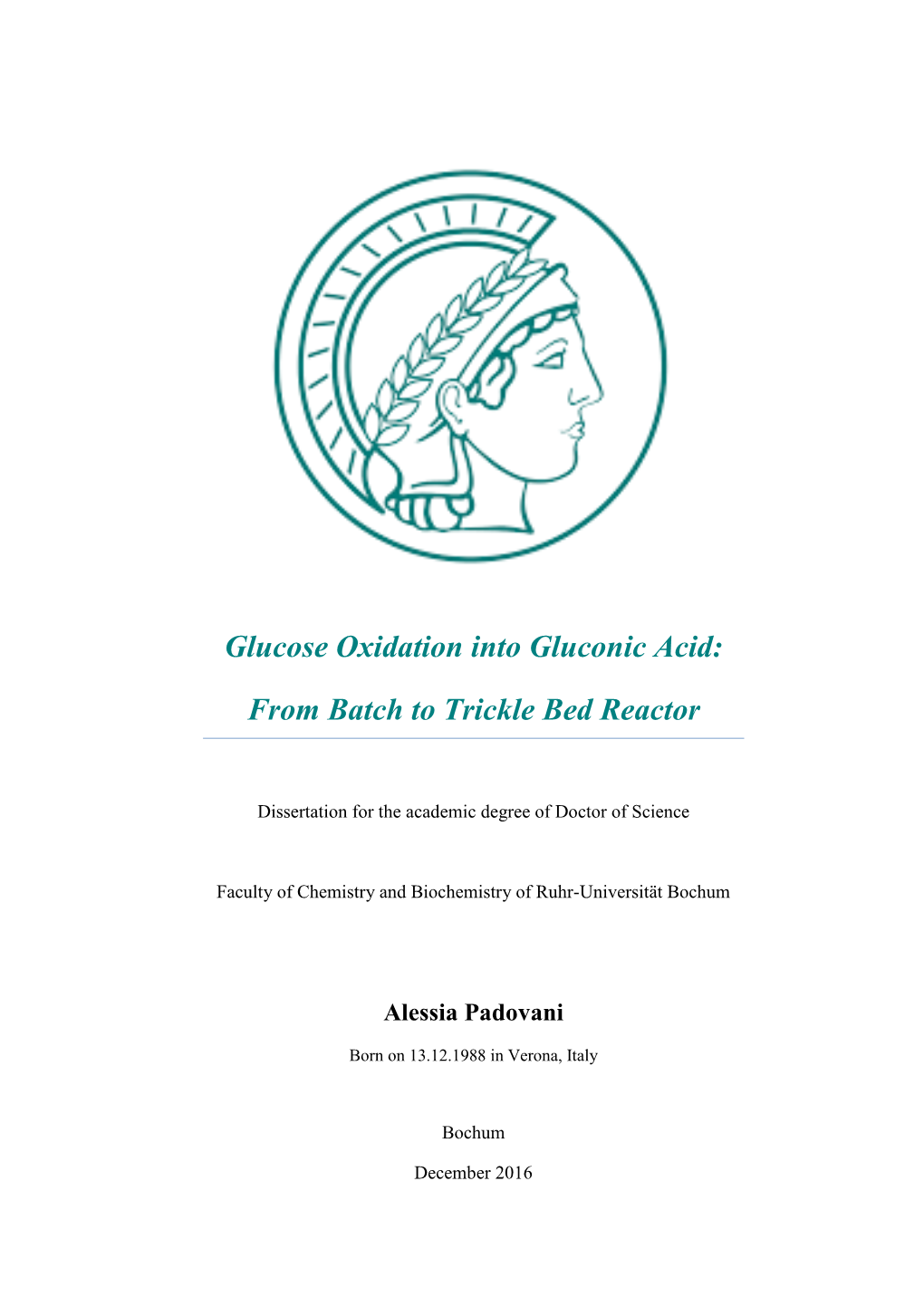 Glucose Oxidation into Gluconic Acid:

From Batch to Trickle Bed Reactor

Dissertation for the academic degree of Doctor of Science

Faculty of Chemistry and Biochemistry of Ruhr-Universität Bochum

Alessia Padovani

Born on 13.12.1988 in Verona, Italy

Bochum

December 2016